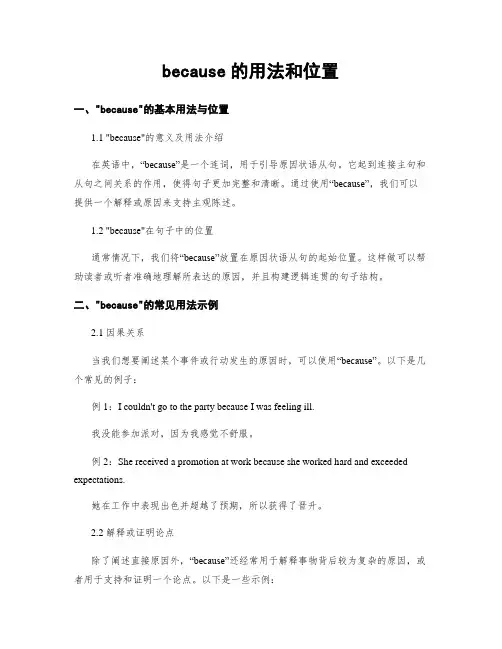 because 的用法和位置

一、"because"的基本用法与位置

1.1 "because"的意义及用法介绍

在英语中，“because”是一个连词，用于引导原因状语从句。它起到连接主句和从句之间关系的作用，使得句子更加完整和清晰。通过使用“because”，我们可以提供一个解释或原因来支持主观陈述。

1.2 "because"在句子中的位置

通常情况下，我们将“because”放置在原因状语从句的起始位置。这样做可以帮助读者或听者准确地理解所表达的原因，并且构建逻辑连贯的句子结构。

二、"because"的常见用法示例

2.1 因果关系

当我们想要阐述某个事件或行动发生的原因时，可以使用“because”。以下是几个常见的例子：

例 1：I couldn't go to the party because I was feeling ill.

我没能参加派对，因为我感觉不舒服。

例 2：She received a promotion at work because she worked hard and exceeded expectations.

她在工作中表现出色并超越了预期，所以获得了晋升。

2.2 解释或证明论点

除了阐述直接原因外，“because”还经常用于解释事物背后较为复杂的原因，或者用于支持和证明一个论点。以下是一些示例：